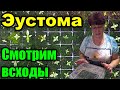 Эустома
Смотрим всходы